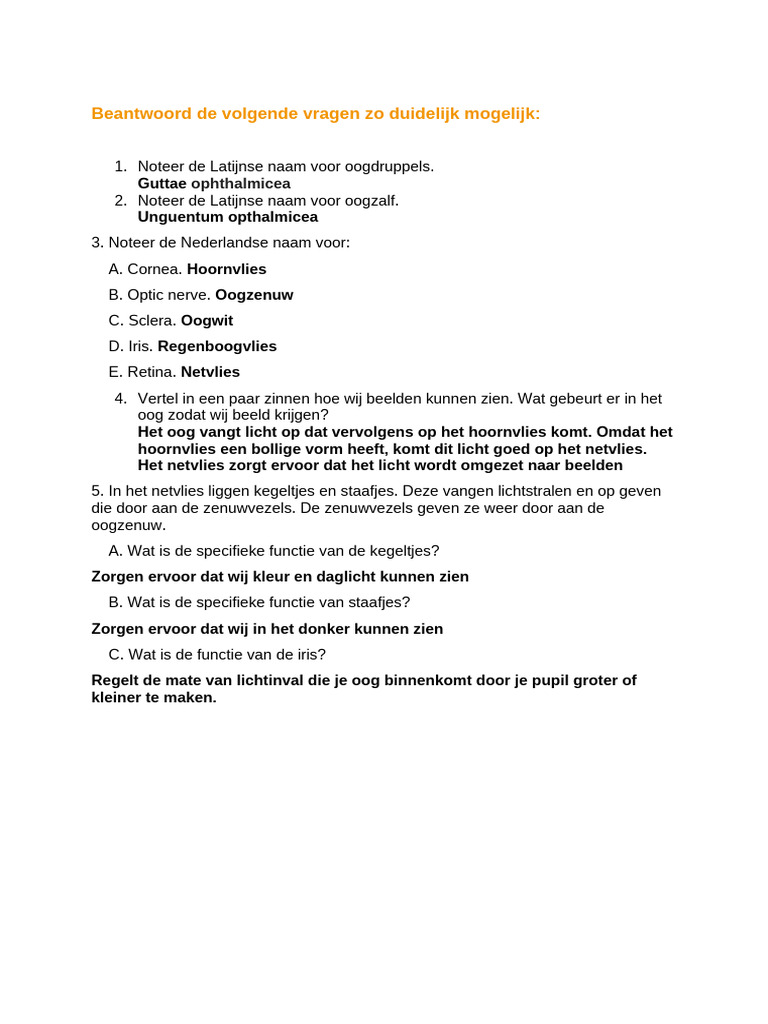 Beantwoord de volgende vragen zo duidelijk mogelijk:

1. Noteer de Latijnse naam voor oogdruppels.
Guttae ophthalmicea
2. Noteer de Latijnse naam voor oogzalf.
Unguentum opthalmicea

3. Noteer de Nederlandse naam voor:

A. Cornea. Hoornvlies

B. Optic nerve. Oogzenuw

C. Sclera. Oogwit

D. Iris. Regenboogvlies

E. Retina. Netvlies

4. Vertel in een paar zinnen hoe wij beelden kunnen zien. Wat gebeurt er in het oog zodat wij beeld krijgen?
Het oog vangt licht op dat vervolgens op het hoornvlies komt. Omdat het hoornvlies een bollige vorm heeft, komt dit licht goed op het netvlies. Het netvlies zorgt ervoor dat het licht wordt omgezet naar beelden

5. In het netvlies liggen kegeltjes en staafjes. Deze vangen lichtstralen en op geven die door aan de zenuwvezels. De zenuwvezels geven ze weer door aan de oogzenuw.

A. Wat is de specifieke functie van de kegeltjes?

Zorgen ervoor dat wij kleur en daglicht kunnen zien

B. Wat is de specifieke functie van staafjes?

Zorgen ervoor dat wij in het donker kunnen zien

C. Wat is de functie van de iris?

Regelt de mate van lichtinval die je oog binnenkomt door je pupil groter of kleiner te maken.